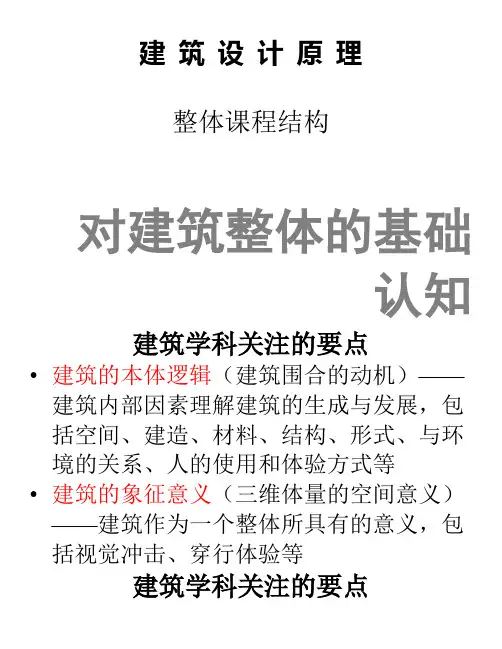 建筑设计原理

整体课程结构

对建筑整体的基础认知

建筑学科关注的要点

• 建筑的本体逻辑（建筑围合的动机）——建筑内部因素理解建筑的生成与发展，包括空间、建造、材料、结构、形式、与环境的关系、人的使用和体验方式等
• 建筑的象征意义（三维体量的空间意义）——建筑作为一个整体所具有的意义，包括视觉冲击、穿行体验等

建筑学科关注的要点